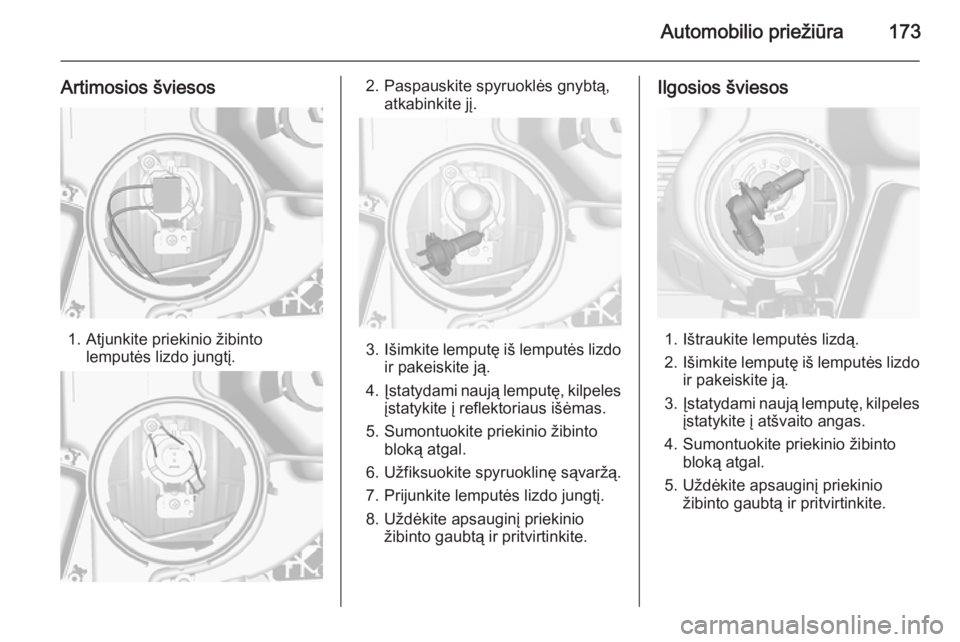 Automobilio priežiūra 173

Artimosios šviesos

1. Atjunkite priekinio žibinto lemputės lizdo jungtį.

2. Paspauskite spyruoklės gnybtą, atkabinkite jį.

3. Išimkite lemputę iš lemputės lizdo ir pakeiskite ją.

4. Įstatydami naują lemputę, kilpeles įstatykite į reflektoriaus išėmas.

5. Sumontuokite priekinio žibinto bloką atgal.

6. Užfiksuokite spyruoklinę sąvaržą.

7. Prijunkite lemputės lizdo jungtį.

8. Uždėkite apsauginį priekinio žibinto gaubtą ir pritvirtinkite.

Ilgosios šviesos

1. Ištraukite lemputės lizdą.

2. Išimkite lemputę iš lemputės lizdo ir pakeiskite ją.

3. Įstatydami naują lemputę, kilpeles įstatykite į atšvaito angas.

4. Sumontuokite priekinio žibinto bloką atgal.

5. Uždėkite apsauginį priekinio žibinto gaubtą ir pritvirtinkite.

carmanualsonline.info